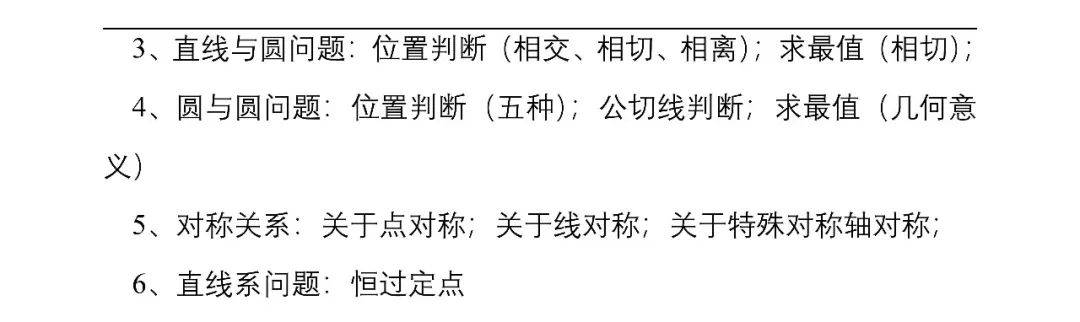 3、直线与圆问题：位置判断（相交、相切、相离）；求最值（相切）；

4、圆与圆问题：位置判断（五种）；公切线判断；求最值（几何意义）

5、对称关系：关于点对称；关于线对称；关于特殊对称轴对称；

6、直线系问题：恒过定点